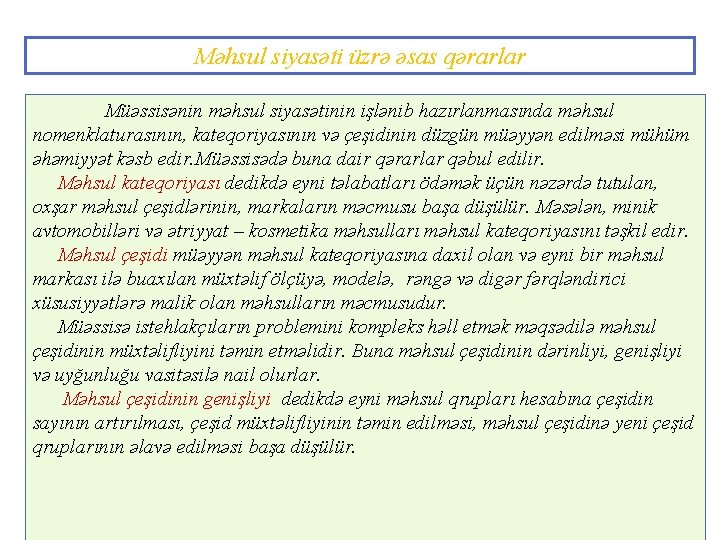 Məhsul siyasəti üzrə əsas qərarlar

Müəssisənin məhsul siyasətinin işlənib hazırlanmasında məhsul nomenklaturasının, kateqoriyasının və çeşidinin düzgün müəyyən edilməsi mühüm əhəmiyyət kəsb edir.Müəssisədə buna dair qərarlar qəbul edilir.

Məhsul kateqoriyası dedikdə eyni tələbatları ödəmək üçün nəzərdə tutulan, oxşar məhsul çeşidlərinin, markaların məcmusu başa düşülür. Məsələn, minik avtomobilləri və ətriyyat – kosmetika məhsulları məhsul kateqoriyasını təşkil edir.

Məhsul çeşidi müəyyən məhsul kateqoriyasına daxil olan və eyni bir məhsul markası ilə buaxılan müxtəlif ölçüyə, modelə, rəngə və digər fərqləndirici xüsusiyyətlərə malik olan məhsulların məcmusudur.

Müəssisə istehlakçıların problemini kompleks həll etmək məqsədilə məhsul çeşidinin müxtəlifliyini təmin etməlidir. Buna məhsul çeşidinin dərinliyi, genişliyi və uyğunluğu vasitəsilə nail olurlar.

Məhsul çeşidinin genişliyi dedikdə eyni məhsul qrupları hesabına çeşidin sayının artırılması, çeşid müxtəlifliyinin təmin edilməsi, məhsul çeşidinə yeni çeşid qruplarının əlavə edilməsi başa düşülür.